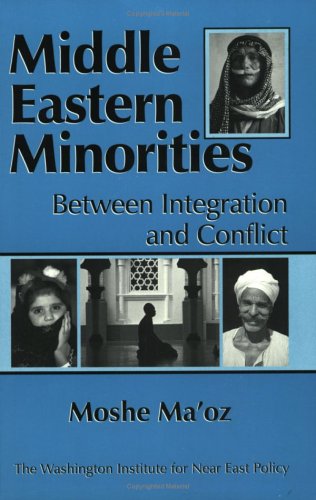 Middle Eastern Minorities

Between Integration and Conflict

Moshe Ma'oz

The Washington Institute for Near East Policy